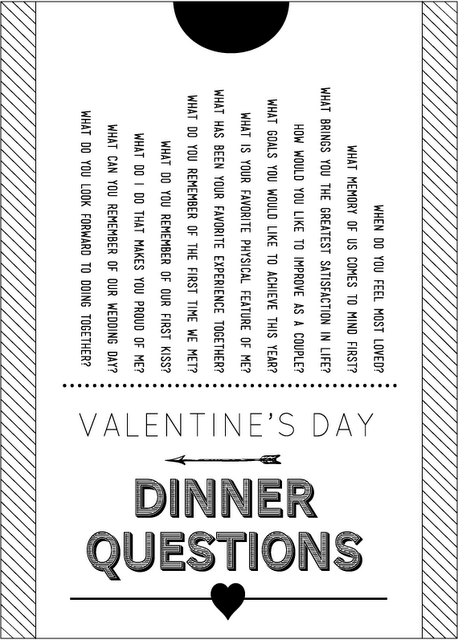 WHEN DO YOU FEEL MOST LOVED?

WHAT MEMORY OF US COMES TO MIND FIRST?

WHAT BRINGS YOU THE GREATEST SATISFACTION IN LIFE?

HOW WOULD YOU LIKE TO IMPROVE AS A COUPLE?

WHAT GOALS YOU WOULD LIKE TO ACHIEVE THIS YEAR?

WHAT IS YOUR FAVORITE PHYSICAL FEATURE OF ME?

WHAT HAS BEEN YOUR FAVORITE EXPERIENCE TOGETHER?

WHAT DO YOU REMEMBER OF THE FIRST TIME WE MET?

WHAT DO YOU REMEMBER OF OUR FIRST KISS?

WHAT DO I DO THAT MAKES YOU PROUD OF ME?

WHAT CAN YOU REMEMBER OF OUR WEDDING DAY?

WHAT DO YOU LOOK FORWARD TO DOING TOGETHER?

VALENTINE'S DAY

DINNER QUESTIONS